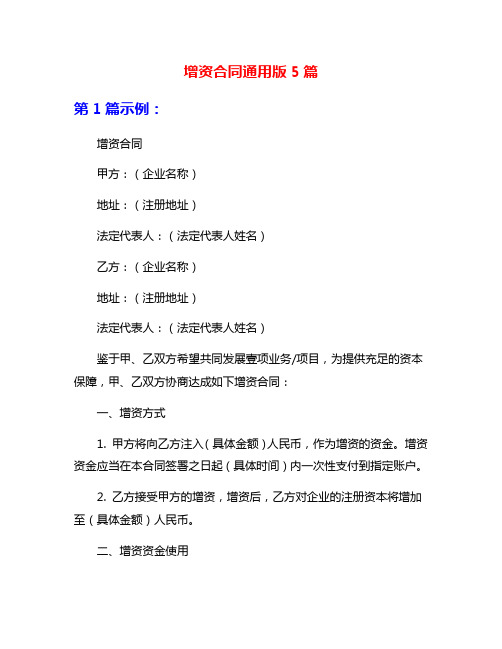 增资合同通用版 5 篇

第 1 篇示例：

增资合同

甲方：（企业名称）

地址：（注册地址）

法定代表人：（法定代表人姓名）

乙方：（企业名称）

地址：（注册地址）

法定代表人：（法定代表人姓名）

鉴于甲、乙双方希望共同发展壹项业务/项目，为提供充足的资本保障，甲、乙双方协商达成如下增资合同：

一、增资方式

1. 甲方将向乙方注入（具体金额）人民币，作为增资的资金。增资资金应当在本合同签署之日起（具体时间）内一次性支付到指定账户。

2. 乙方接受甲方的增资，增资后，乙方对企业的注册资本将增加至（具体金额）人民币。

二、增资资金使用